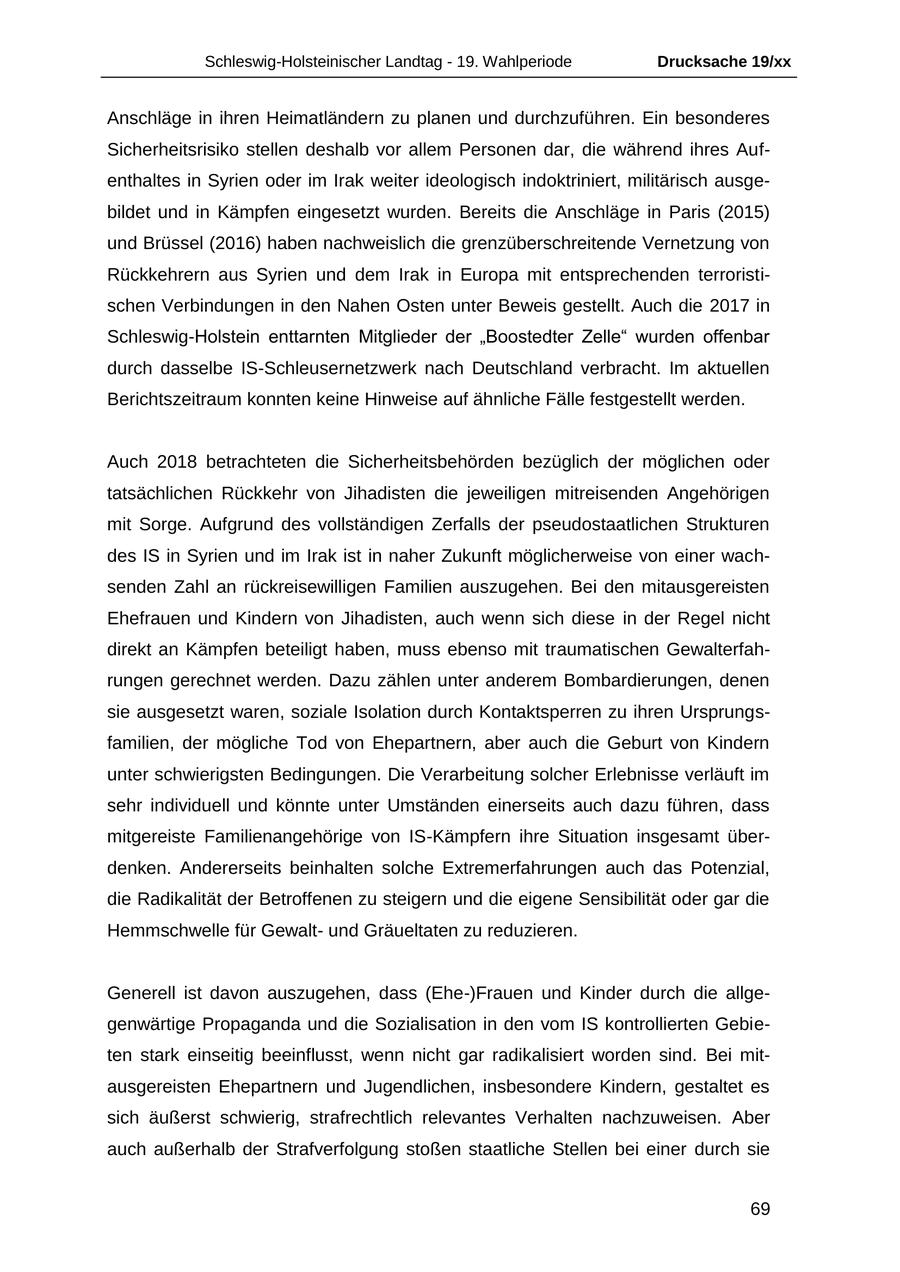 Schleswig-Holsteinischer Landtag - 19. Wahlperiode Drucksache 19/xx

Anschläge in ihren Heimatländern zu planen und durchzuführen. Ein besonderes Sicherheitsrisiko stellen deshalb vor allem Personen dar, die während ihres Aufenthaltes in Syrien oder im Irak weiter ideologisch indoktriniert, militärisch ausgebildet und in Kämpfen eingesetzt wurden. Bereits die Anschläge in Paris (2015) und Brüssel (2016) haben nachweislich die grenzüberschreitende Vernetzung von Rückkehrern aus Syrien und dem Irak in Europa mit entsprechenden terroristischen Verbindungen in den Nahen Osten unter Beweis gestellt. Auch die 2017 in Schleswig-Holstein enttarnten Mitglieder der „Boostedter Zelle“ wurden offenbar durch dasselbe IS-Schleusernetzwerk nach Deutschland verbracht. Im aktuellen Berichtszeitraum konnten keine Hinweise auf ähnliche Fälle festgestellt werden.

Auch 2018 betrachteten die Sicherheitsbehörden bezüglich der möglichen oder tatsächlichen Rückkehr von Jihadisten die jeweiligen mitreisenden Angehörigen mit Sorge. Aufgrund des vollständigen Zerfalls der pseudostaatlichen Strukturen des IS in Syrien und im Irak ist in naher Zukunft möglicherweise von einer wachsenden Zahl an rückreisewilligen Familien auszugehen. Bei den mitausgereisten Ehefrauen und Kindern von Jihadisten, auch wenn sich diese in der Regel nicht direkt an Kämpfen beteiligt haben, muss ebenso mit traumatischen Gewalterfahrungen gerechnet werden. Dazu zählen unter anderem Bombardierungen, denen sie ausgesetzt waren, soziale Isolation durch Kontaktsperren zu ihren Ursprungsfamilien, der mögliche Tod von Ehepartnern, aber auch die Geburt von Kindern unter schwierigsten Bedingungen. Die Verarbeitung solcher Erlebnisse verläuft im sehr individuell und könnte unter Umständen einerseits auch dazu führen, dass mitgereiste Familienangehörige von IS-Kämpfern ihre Situation insgesamt überdenken. Andererseits beinhalten solche Extremerfahrungen auch das Potenzial, die Radikalität der Betroffenen zu steigern und die eigene Sensibilität oder gar die Hemmschwelle für Gewalt- und Gräueltaten zu reduzieren.

Generell ist davon auszugehen, dass (Ehe-)Frauen und Kinder durch die allgegenwärtige Propaganda und die Sozialisation in den vom IS kontrollierten Gebieten stark einseitig beeinflusst, wenn nicht gar radikalisiert worden sind. Bei mitausgereisten Ehepartnern und Jugendlichen, insbesondere Kindern, gestaltet es sich äußerst schwierig, strafrechtlich relevantes Verhalten nachzuweisen. Aber auch außerhalb der Strafverfolgung stoßen staatliche Stellen bei einer durch sie

69